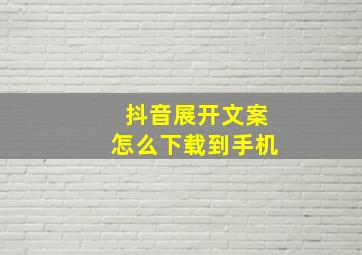 抖音展开文案
怎么下载到手机